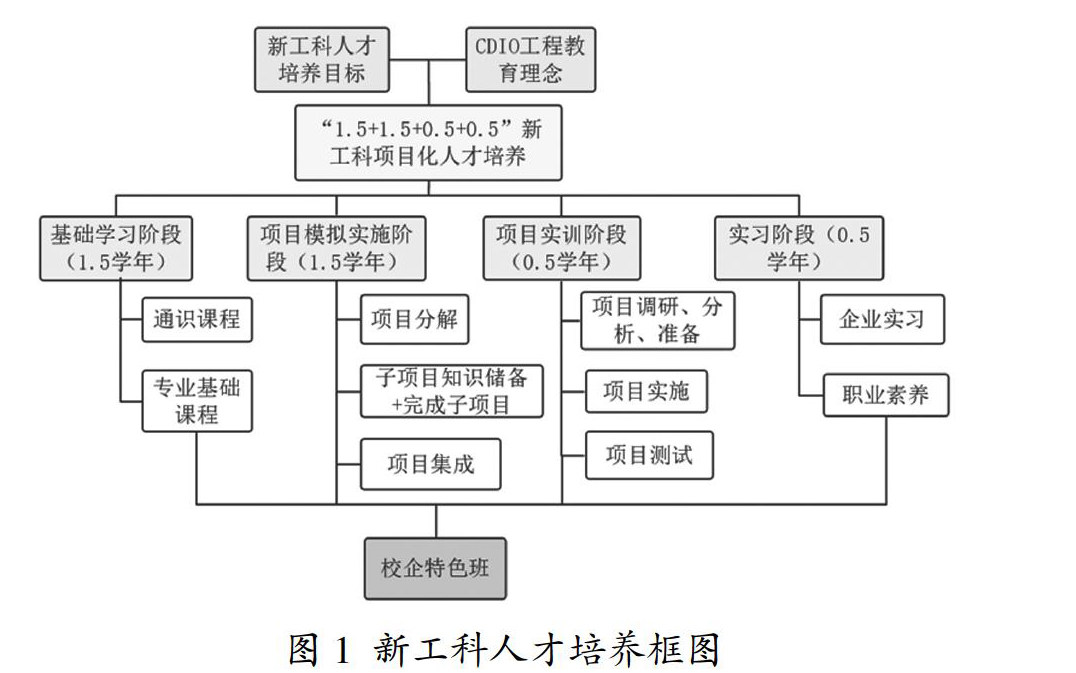 新工科人才培养目标

CDIO工程教育理念

“1.5+1.5+0.5+0.5”新工科项目化人才培养

基础学习阶段（1.5学年）

通识课程

专业基础课程

项目模拟实施阶段（1.5学年）

项目分解

子项目知识储备+完成子项目

项目集成

项目实训阶段（0.5学年）

项目调研、分析、准备

项目实施

项目测试

实习阶段（0.5学年）

企业实习

职业素养

校企特色班

图 1 新工科人才培养框图